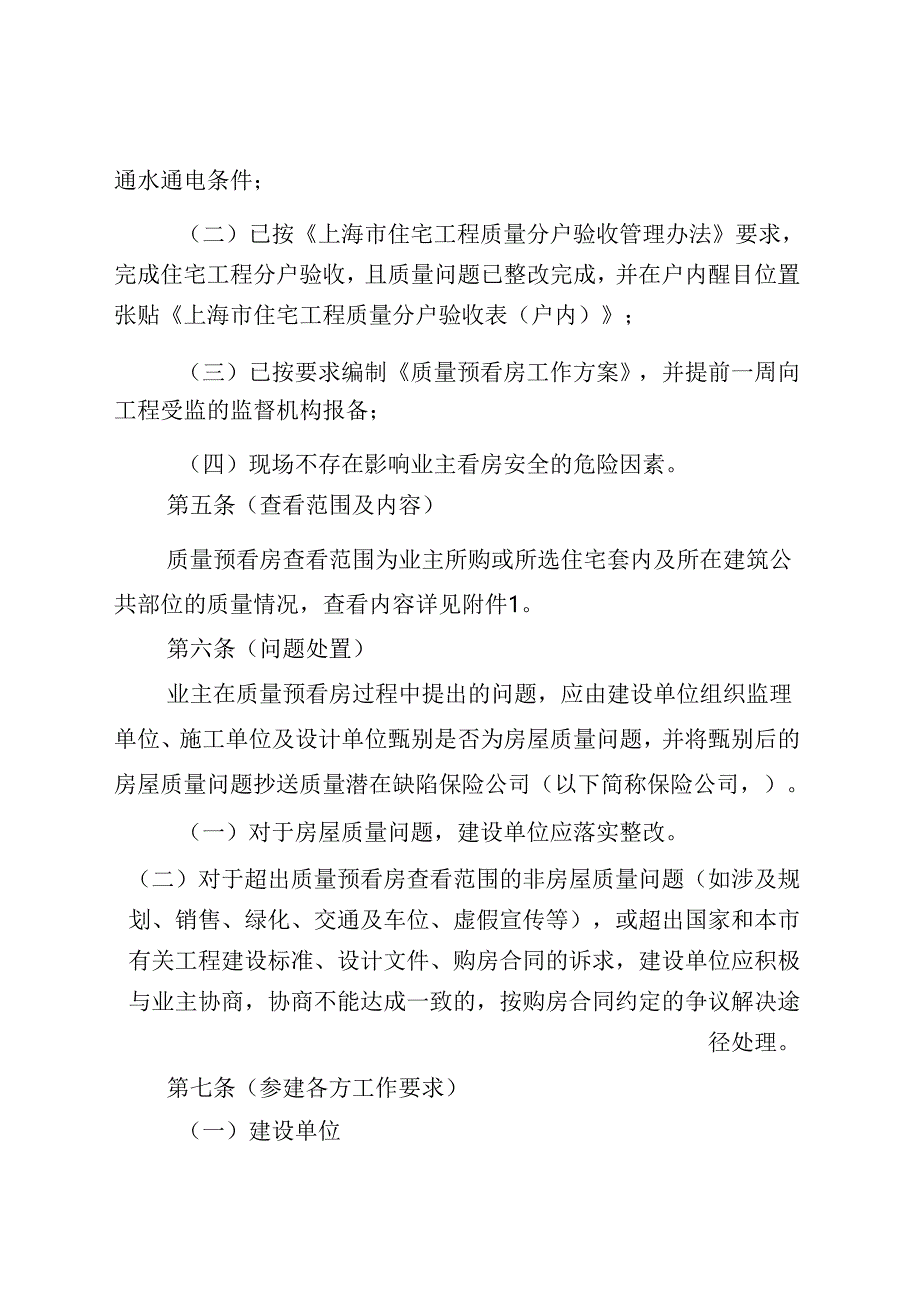 通水通电条件；

（二）已按《上海市住宅工程质量分户验收管理办法》要求，完成住宅工程分户验收，且质量问题已整改完成，并在户内醒目位置张贴《上海市住宅工程质量分户验收表（户内）》；

（三）已按要求编制《质量预看房工作方案》，并提前一周向工程受监的监督机构报备；

（四）现场不存在影响业主看房安全的危险因素。

第五条（查看范围及内容）

质量预看房查看范围为业主所购或所选住宅套内及所在建筑公共部位的质量情况，查看内容详见附件1。

第六条（问题处置）

业主在质量预看房过程中提出的问题，应由建设单位组织监理单位、施工单位及设计单位甄别是否为房屋质量问题，并将甄别后的房屋质量问题抄送质量潜在缺陷保险公司（以下简称保险公司，）。

（一）对于房屋质量问题，建设单位应落实整改。

（二）对于超出质量预看房查看范围的非房屋质量问题（如涉及规划、销售、绿化、交通及车位、虚假宣传等），或超出国家和本市有关工程建设标准、设计文件、购房合同的诉求，建设单位应积极与业主协商，协商不能达成一致的，按购房合同约定的争议解决途径处理。

第七条（参建各方工作要求）

（一）建设单位